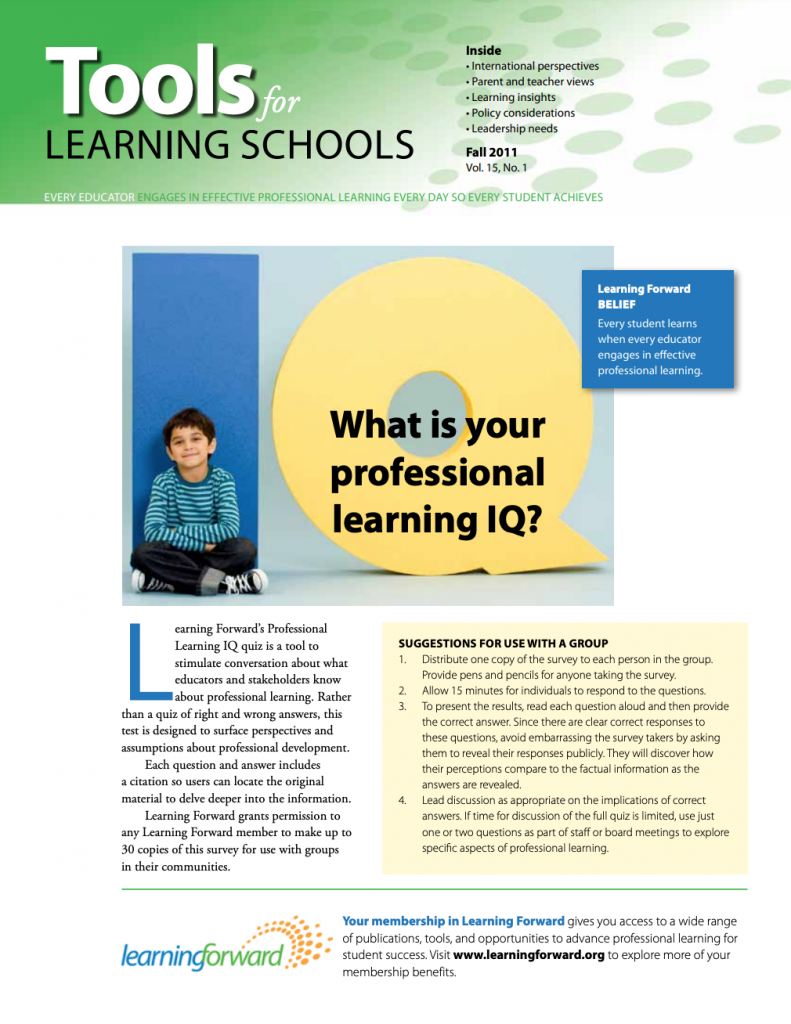 Tools for LEARNING SCHOOLS

Inside
• International perspectives
• Parent and teacher views
• Learning insights
• Policy considerations
• Leadership needs

Fall 2011
Vol. 15, No. 1

EVERY EDUCATOR ENGAGES IN EFFECTIVE PROFESSIONAL LEARNING EVERY DAY SO EVERY STUDENT ACHIEVES

Learning Forward BELIEF
Every student learns when every educator engages in effective professional learning.

What is your professional learning IQ?

Learning Forward's Professional Learning IQ quiz is a tool to stimulate conversation about what educators and stakeholders know about professional learning. Rather than a quiz of right and wrong answers, this test is designed to surface perspectives and assumptions about professional development.

Each question and answer includes a citation so users can locate the original material to delve deeper into the information.

Learning Forward grants permission to any Learning Forward member to make up to 30 copies of this survey for use with groups in their communities.

SUGGESTIONS FOR USE WITH A GROUP
1. Distribute one copy of the survey to each person in the group. Provide pens and pencils for anyone taking the survey.
2. Allow 15 minutes for individuals to respond to the questions.
3. To present the results, read each question aloud and then provide the correct answer. Since there are clear correct responses to these questions, avoid embarrassing the survey takers by asking them to reveal their responses publicly. They will discover how their perceptions compare to the factual information as the answers are revealed.
4. Lead discussion as appropriate on the implications of correct answers. If time for discussion of the full quiz is limited, use just one or two questions as part of staff or board meetings to explore specific aspects of professional learning.

learningforward

Your membership in Learning Forward gives you access to a wide range of publications, tools, and opportunities to advance professional learning for student success. Visit www.learningforward.org to explore more of your membership benefits.